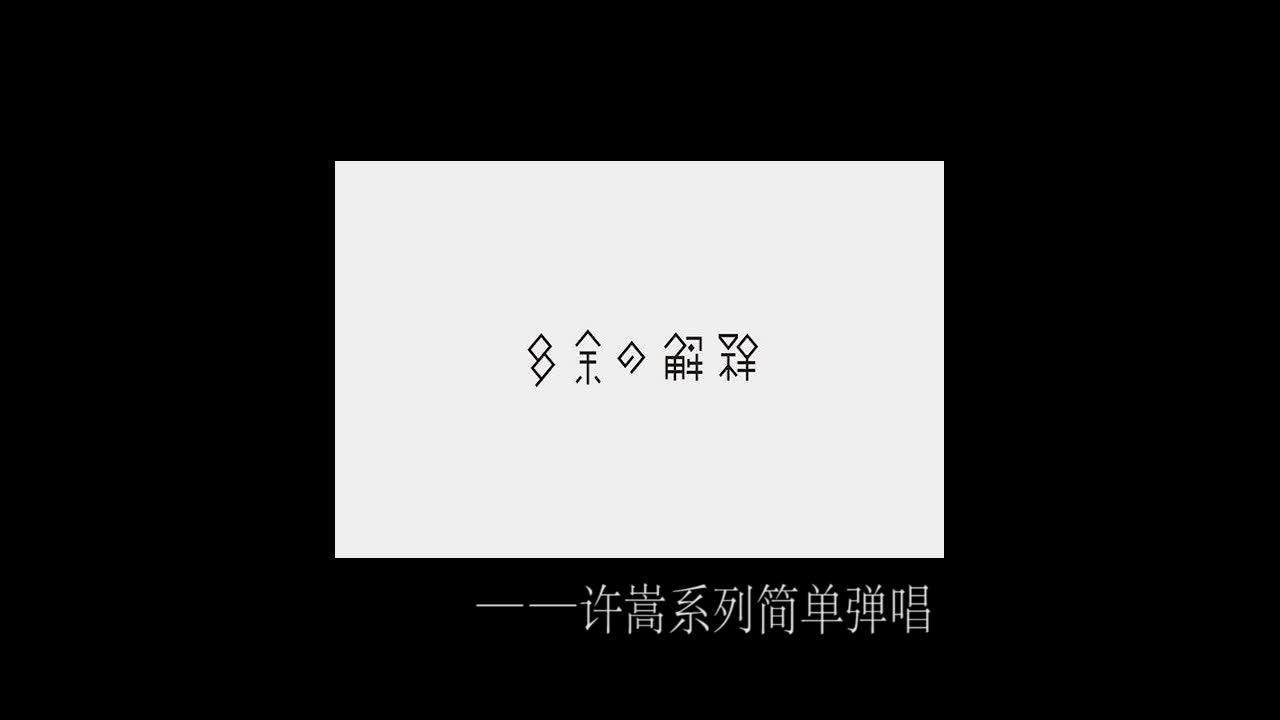 多余の解释

——许嵩系列简单弹唱